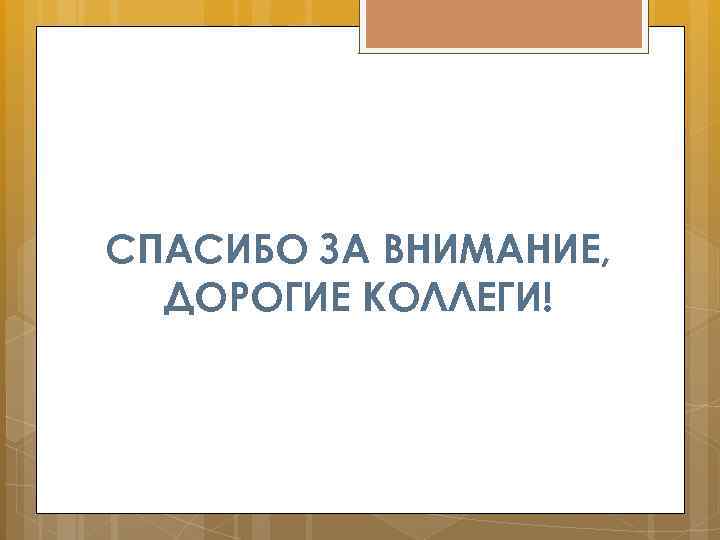 СПАСИБО ЗА ВНИМАНИЕ, ДОРОГИЕ КОЛЛЕГИ!